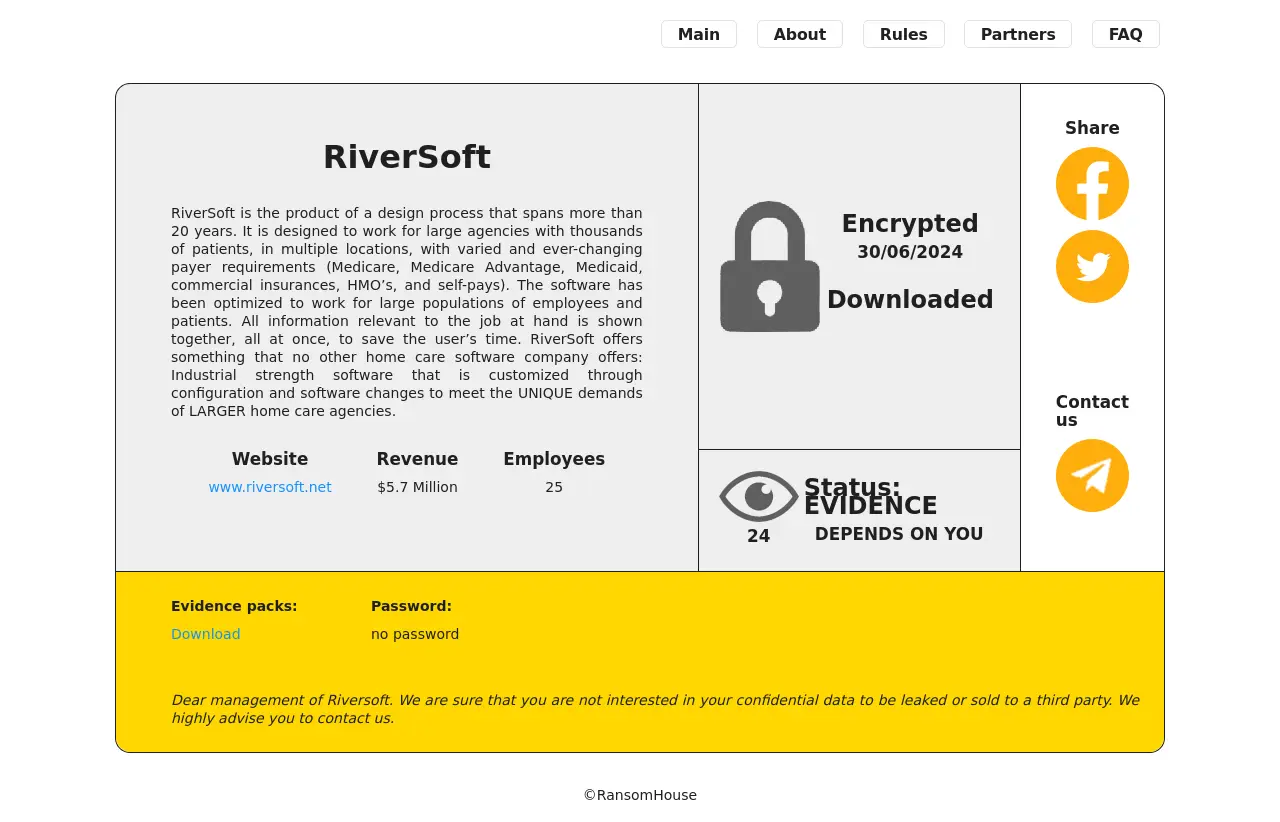 Main About Rules Partners FAQ

RiverSoft

RiverSoft is the product of a design process that spans more than 20 years. It is designed to work for large agencies with thousands of patients, in multiple locations, with varied and ever-changing payer requirements (Medicare, Medicare Advantage, Medicaid, commercial insurances, HMO's, and self-pays). The software has been optimized to work for large populations of employees and patients. All information relevant to the job at hand is shown together, all at once, to save the user's time. RiverSoft offers something that no other home care software company offers: Industrial strength software that is customized through configuration and software changes to meet the UNIQUE demands of LARGER home care agencies.

| Website | Revenue | Employees |
|---|---|---|
| www.riversoft.net | $5.7 Million | 25 |

Encrypted
30/06/2024
Downloaded

24
Status: EVIDENCE
DEPENDS ON YOU

Share

Contact us

Evidence packs:
Download

Password:
no password

Dear management of Riversoft. We are sure that you are not interested in your confidential data to be leaked or sold to a third party. We highly advise you to contact us.

©RansomHouse